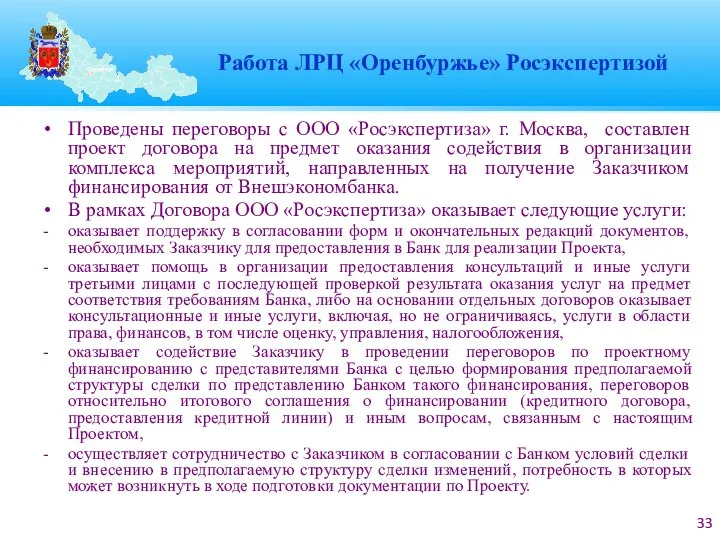 Работа ЛРЦ «Оренбуржье» Росэкспертизой

• Проведены переговоры с ООО «Росэкспертиза» г. Москва, составлен проект договора на предмет оказания содействия в организации комплекса мероприятий, направленных на получение Заказчиком финансирования от Внешэкономбанка.

• В рамках Договора ООО «Росэкспертиза» оказывает следующие услуги:

- оказывает поддержку в согласовании форм и окончательных редакций документов, необходимых Заказчику для предоставления в Банк для реализации Проекта,

- оказывает помощь в организации предоставления консультаций и иные услуги третьими лицами с последующей проверкой результата оказания услуг на предмет соответствия требованиям Банка, либо на основании отдельных договоров оказывает консультационные и иные услуги, включая, но не ограничиваясь, услуги в области права, финансов, в том числе оценку, управления, налогообложения,

- оказывает содействие Заказчику в проведении переговоров по проектному финансированию с представителями Банка с целью формирования предполагаемой структуры сделки по представлению Банком такого финансирования, переговоров относительно итогового соглашения о финансировании (кредитного договора, предоставления кредитной линии) и иным вопросам, связанным с настоящим Проектом,

- осуществляет сотрудничество с Заказчиком в согласовании с Банком условий сделки и внесению в предполагаемую структуру сделки изменений, потребность в которых может возникнуть в ходе подготовки документации по Проекту.

33